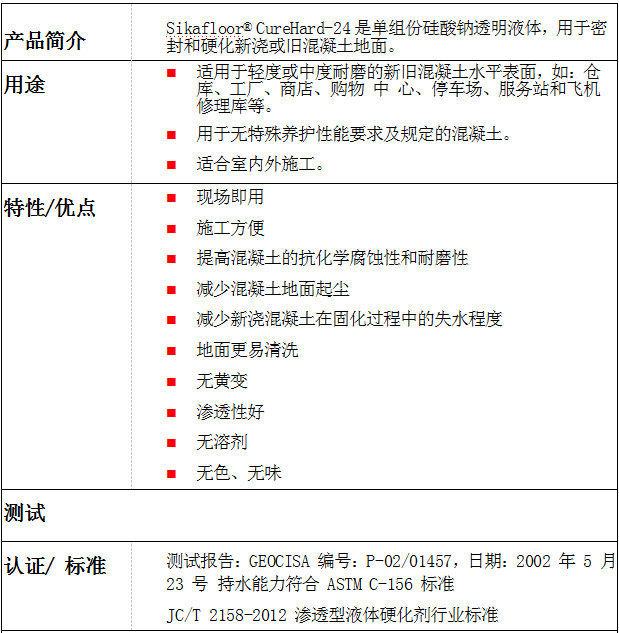 | | |
|---|---|
| 产品简介 | Sikafloor® CureHard-24 是单组份硅酸钠透明液体，用于密封和硬化新浇或旧混凝土地面。 |
| 用途 | ■ 适用于轻度或中度耐磨的新旧混凝土水平表面，如：仓库、工厂、商店、购物 中 心、停车场、服务站和飞机修理库等。<br>■ 用于无特殊养护性能要求及规定的混凝土。<br>■ 适合室内外施工。 |
| 特性/优点 | ■ 现场即用<br>■ 施工方便<br>■ 提高混凝土的抗化学腐蚀性和耐磨性<br>■ 减少混凝土地面起尘<br>■ 减少新浇混凝土在固化过程中的失水程度<br>■ 地面更易清洗<br>■ 无黄变<br>■ 渗透性好<br>■ 无溶剂<br>■ 无色、无味 |
| 测试 | |
| 认证/ 标准 | 测试报告：GEOCISA 编号：P-02/01457，日期：2002 年 5 月 23 号 持水能力符合 ASTM C-156 标准<br>JC/T 2158-2012 渗透型液体硬化剂行业标准 |